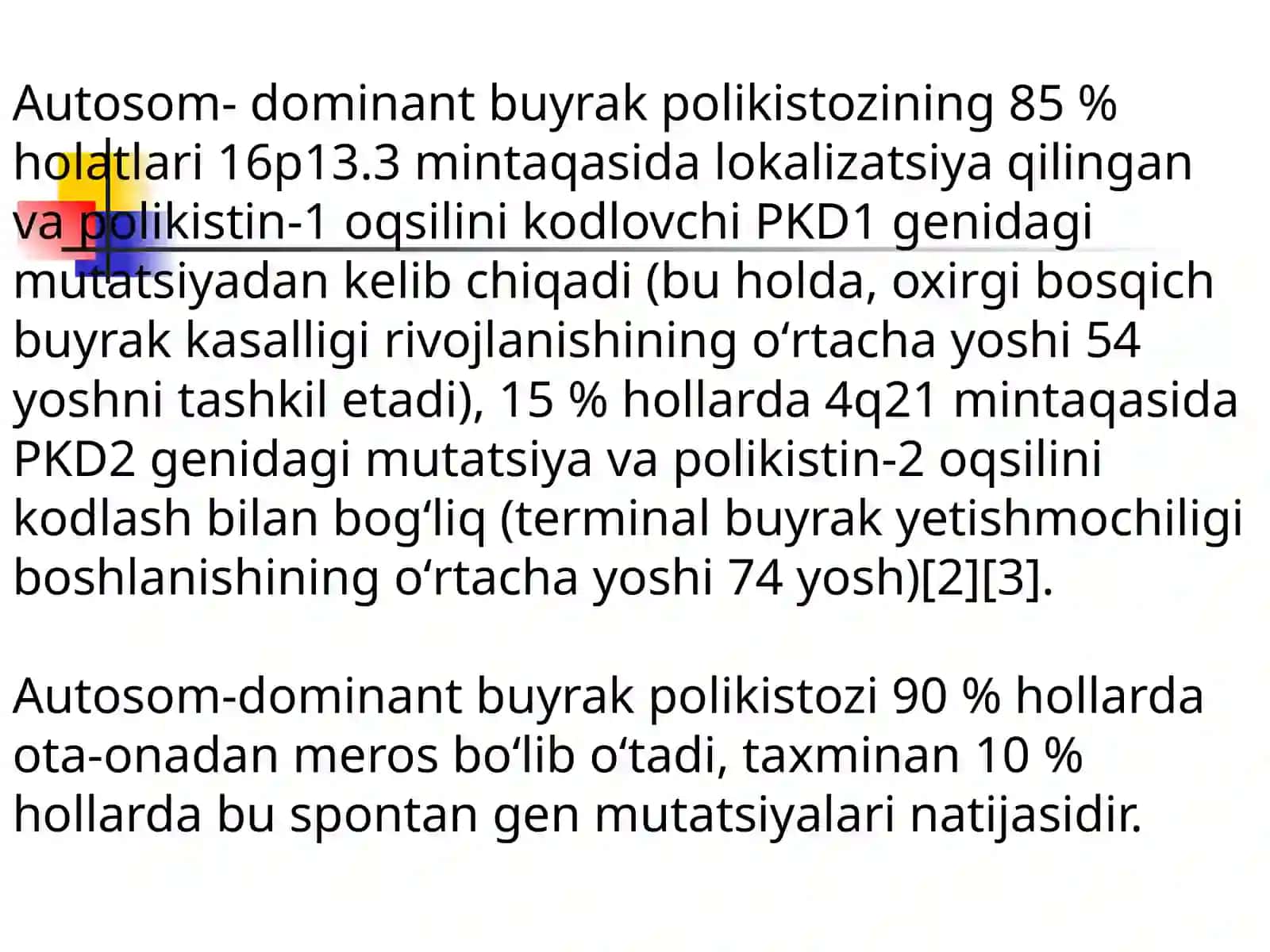 Autosom- dominant buyrak polikistozining 85 % holatlari 16p13.3 mintaqasida lokalizatsiya qilingan va polikistin-1 oqsilini kodlovchi PKD1 genidagi mutatsiyadan kelib chiqadi (bu holda, oxirgi bosqich buyrak kasalligi rivojlanishining oʻrtacha yoshi 54 yoshni tashkil etadi), 15 % hollarda 4q21 mintaqasida PKD2 genidagi mutatsiya va polikistin-2 oqsilini kodlash bilan bogʻliq (terminal buyrak yetishmochiligi boshlanishining oʻrtacha yoshi 74 yosh)[2][3].

Autosom-dominant buyrak polikistozi 90 % hollarda ota-onadan meros boʻlib oʻtadi, taxminan 10 % hollarda bu spontan gen mutatsiyalari natijasidir.